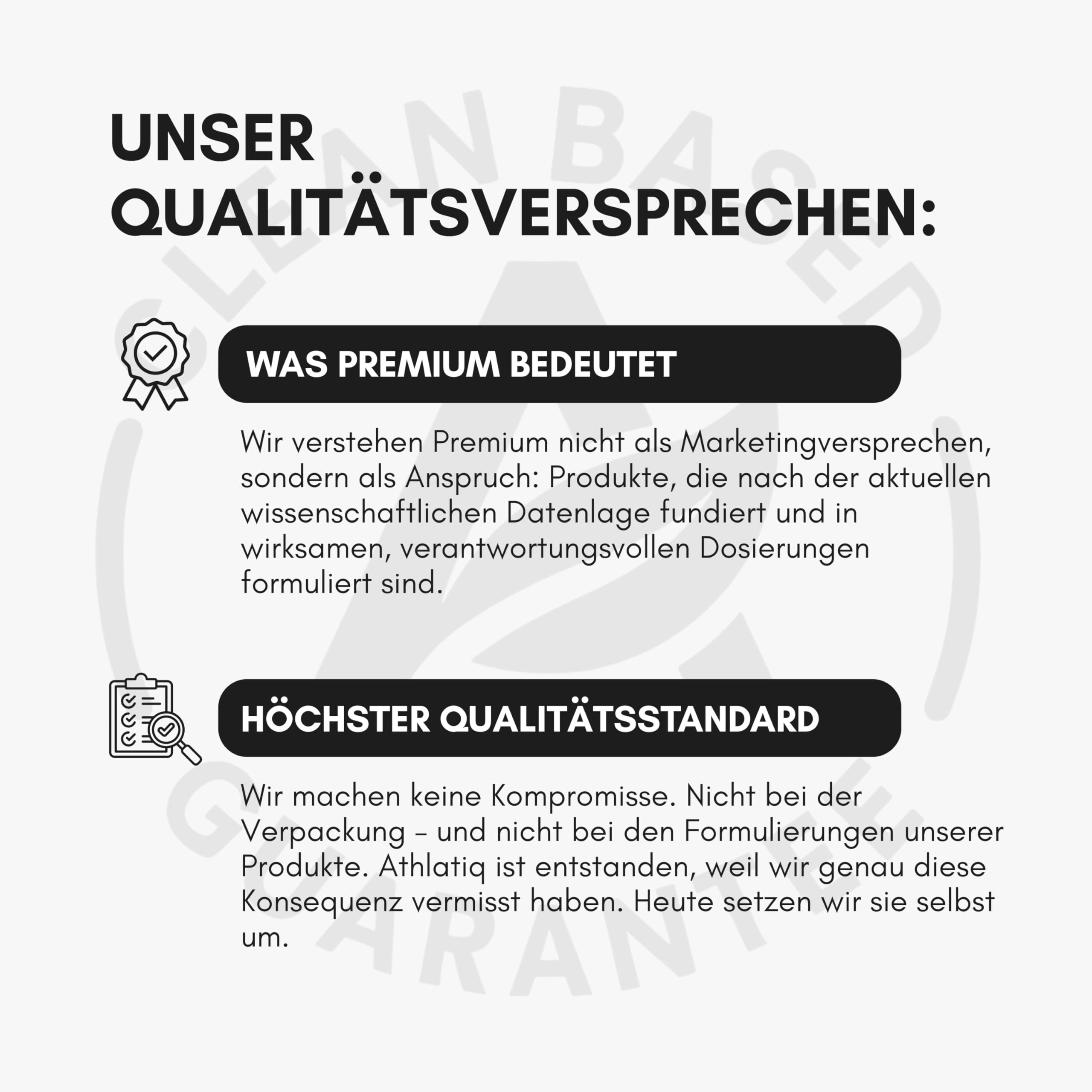 UNSER QUALITÄTSVERSPRECHEN:

WAS PREMIUM BEDEUTET

Wir verstehen Premium nicht als Marketingversprechen, sondern als Anspruch: Produkte, die nach der aktuellen wissenschaftlichen Datenlage fundiert und in wirksamen, verantwortungsvollen Dosierungen formuliert sind.

HÖCHSTER QUALITÄTSSTANDARD

Wir machen keine Kompromisse. Nicht bei der Verpackung – und nicht bei den Formulierungen unserer Produkte. Athlatiq ist entstanden, weil wir genau diese Konsequenz vermisst haben. Heute setzen wir sie selbst um.

CLEAN BASED GUARANTEE